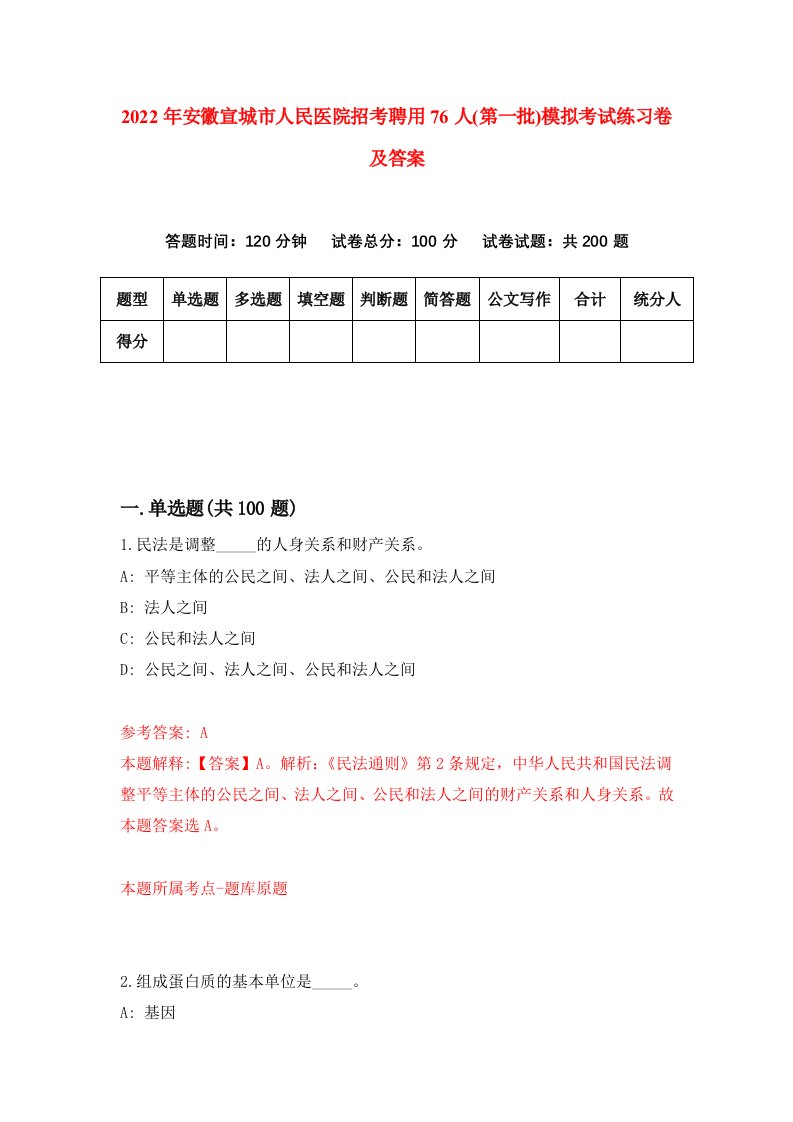 2022年安徽宣城市人民医院招考聘用76人(第一批)模拟考试练习卷及答案

答题时间：120分钟　试卷总分：100分　试卷试题：共200题

| 题型 | 单选题 | 多选题 | 填空题 | 判断题 | 简答题 | 公文写作 | 合计 | 统分人 |
|---|---|---|---|---|---|---|---|---|
| 得分 | | | | | | | | |

一.单选题(共100题)

1.民法是调整_____的人身关系和财产关系。

A: 平等主体的公民之间、法人之间、公民和法人之间

B: 法人之间

C: 公民和法人之间

D: 公民之间、法人之间、公民和法人之间

参考答案: A

本题解释:【答案】A。解析:《民法通则》第2条规定，中华人民共和国民法调整平等主体的公民之间、法人之间、公民和法人之间的财产关系和人身关系。故本题答案选A。

本题所属考点-题库原题

2.组成蛋白质的基本单位是_____。

A: 基因